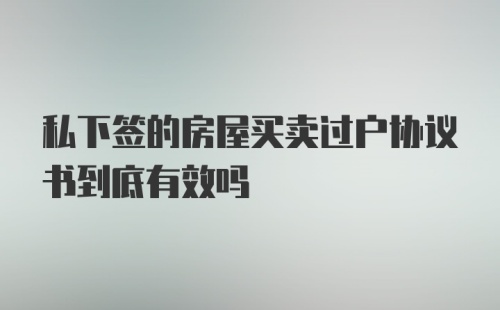 私下签的房屋买卖过户协议书到底有效吗